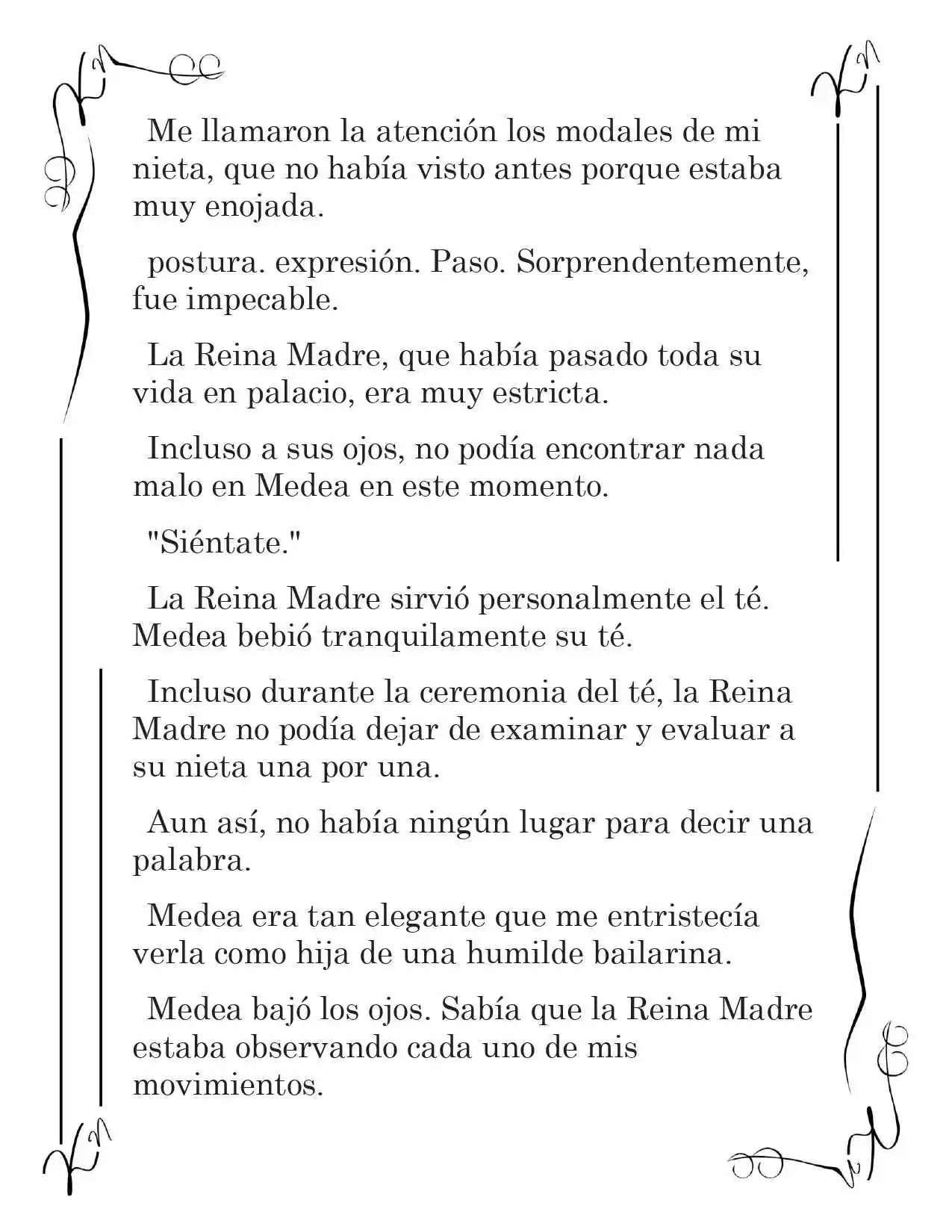 Me llamaron la atención los modales de mi nieta, que no había visto antes porque estaba muy enojada.

postura. expresión. Paso. Sorprendentemente, fue impecable.

La Reina Madre, que había pasado toda su vida en palacio, era muy estricta.

Incluso a sus ojos, no podía encontrar nada malo en Medea en este momento.

"Siéntate."

La Reina Madre sirvió personalmente el té. Medea bebió tranquilamente su té.

Incluso durante la ceremonia del té, la Reina Madre no podía dejar de examinar y evaluar a su nieta una por una.

Aun así, no había ningún lugar para decir una palabra.

Medea era tan elegante que me entristecía verla como hija de una humilde bailarina.

Medea bajó los ojos. Sabía que la Reina Madre estaba observando cada uno de mis movimientos.